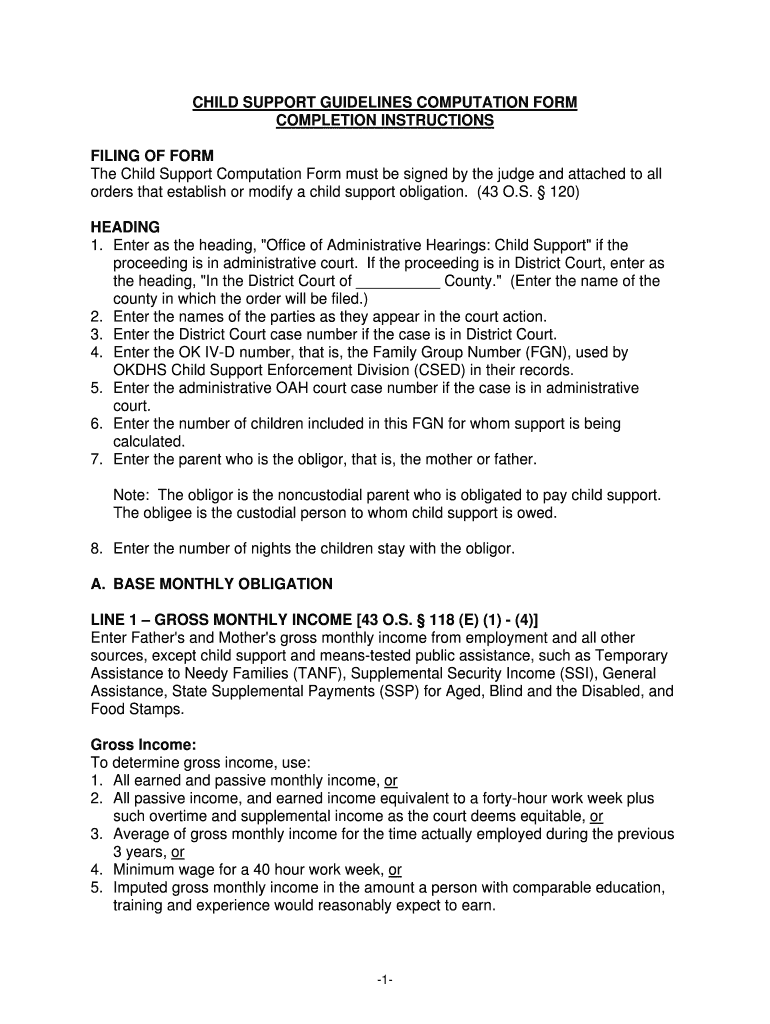 CHILD SUPPORT GUIDELINES COMPUTATION FORM
COMPLETION INSTRUCTIONS

FILING OF FORM
The Child Support Computation Form must be signed by the judge and attached to all orders that establish or modify a child support obligation. (43 O.S. § 120)

HEADING
1. Enter as the heading, "Office of Administrative Hearings: Child Support" if the proceeding is in administrative court. If the proceeding is in District Court, enter as the heading, "In the District Court of __________ County." (Enter the name of the county in which the order will be filed.)
2. Enter the names of the parties as they appear in the court action.
3. Enter the District Court case number if the case is in District Court.
4. Enter the OK IV-D number, that is, the Family Group Number (FGN), used by OKDHS Child Support Enforcement Division (CSED) in their records.
5. Enter the administrative OAH court case number if the case is in administrative court.
6. Enter the number of children included in this FGN for whom support is being calculated.
7. Enter the parent who is the obligor, that is, the mother or father.

Note: The obligor is the noncustodial parent who is obligated to pay child support. The obligee is the custodial person to whom child support is owed.

8. Enter the number of nights the children stay with the obligor.

A. BASE MONTHLY OBLIGATION

LINE 1 – GROSS MONTHLY INCOME [43 O.S. § 118 (E) (1) - (4)]
Enter Father's and Mother's gross monthly income from employment and all other sources, except child support and means-tested public assistance, such as Temporary Assistance to Needy Families (TANF), Supplemental Security Income (SSI), General Assistance, State Supplemental Payments (SSP) for Aged, Blind and the Disabled, and Food Stamps.

Gross Income:
To determine gross income, use:
1. All earned and passive monthly income, or
2. All passive income, and earned income equivalent to a forty-hour work week plus such overtime and supplemental income as the court deems equitable, or
3. Average of gross monthly income for the time actually employed during the previous 3 years, or
4. Minimum wage for a 40 hour work week, or
5. Imputed gross monthly income in the amount a person with comparable education, training and experience would reasonably expect to earn.

-1-